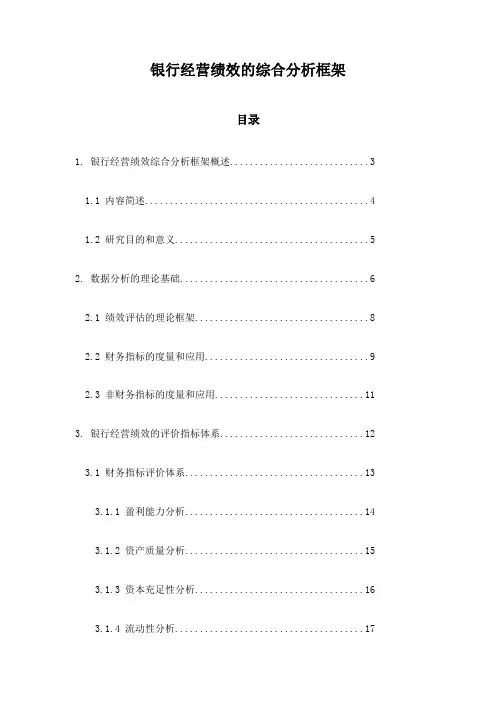 银行经营绩效的综合分析框架

目录

1. 银行经营绩效综合分析框架概述............................3

1.1 内容简述..............................................4

1.2 研究目的和意义........................................5

2. 数据分析的理论基础......................................6

2.1 绩效评估的理论框架....................................8

2.2 财务指标的度量和应用..................................9

2.3 非财务指标的度量和应用...............................11

3. 银行经营绩效的评价指标体系.............................12

3.1 财务指标评价体系.....................................13

3.1.1 盈利能力分析.....................................14

3.1.2 资产质量分析.....................................15

3.1.3 资本充足性分析...................................16

3.1.4 流动性分析.......................................17